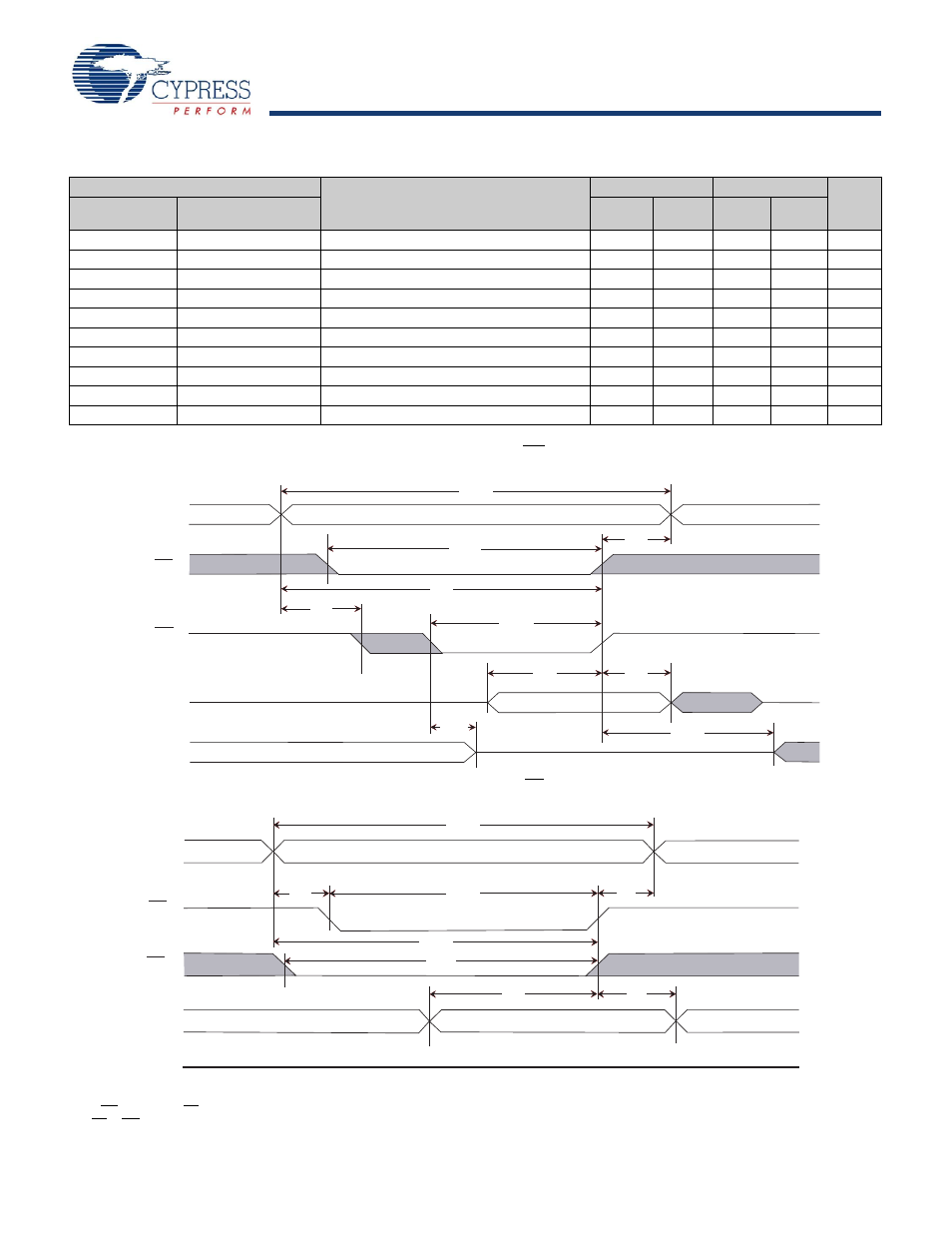 CYPRESS
PERFORM